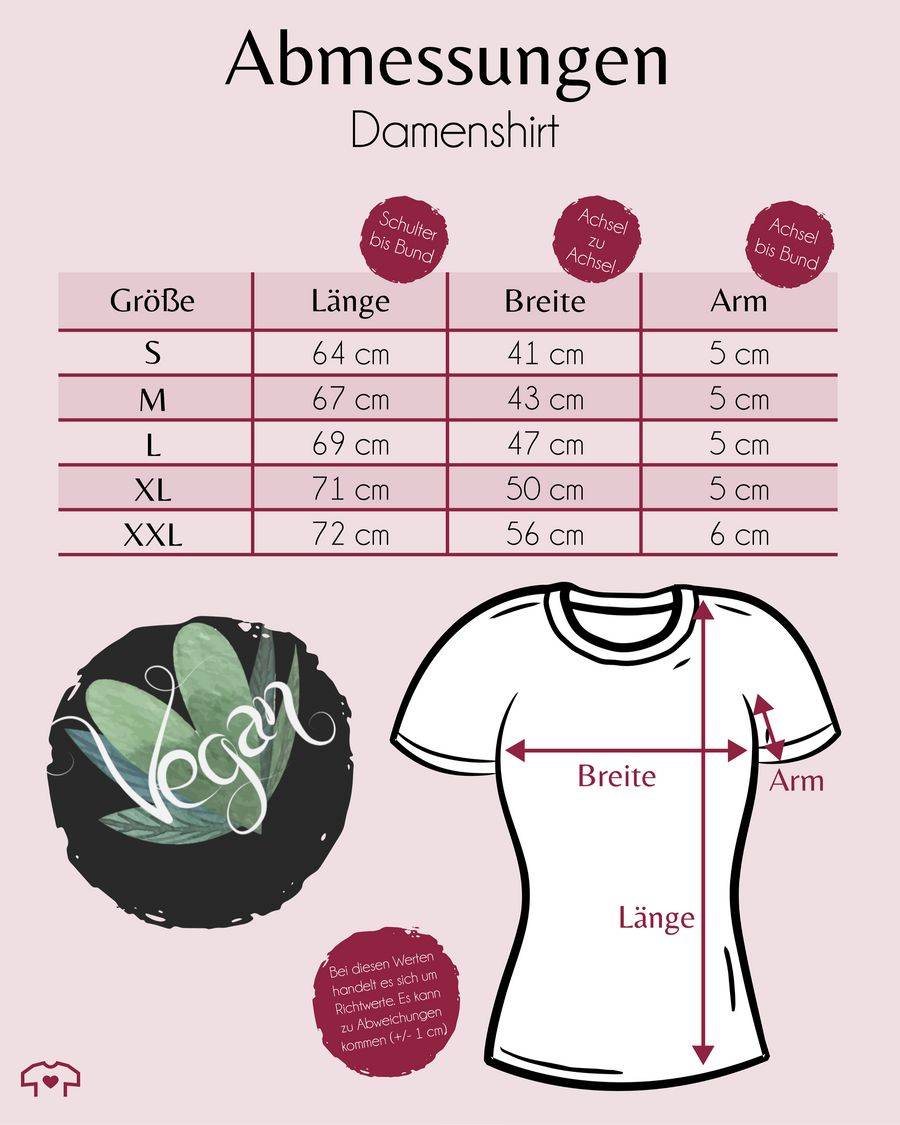 Abmessungen
Damenshirt

Schulter bis Bund

Achsel zu Achsel

Achsel bis Bund

| Größe | Länge | Breite | Arm |
|---|---|---|---|
| S | 64 cm | 41 cm | 5 cm |
| M | 67 cm | 43 cm | 5 cm |
| L | 69 cm | 47 cm | 5 cm |
| XL | 71 cm | 50 cm | 5 cm |
| XXL | 72 cm | 56 cm | 6 cm |

Vegan

Breite
Arm
Länge

Bei diesen Werten handelt es sich um Richtwerte. Es kann zu Abweichungen kommen (+/- 1 cm)